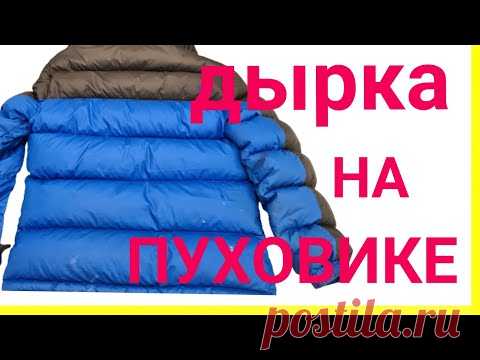 дырка
НА
ПУХОВИКЕ

postila.ru